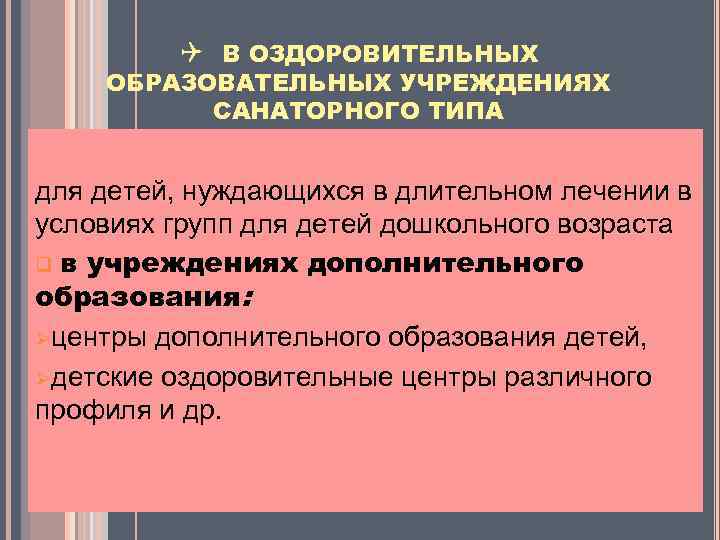 ✈ В ОЗДОРОВИТЕЛЬНЫХ ОБРАЗОВАТЕЛЬНЫХ УЧРЕЖДЕНИЯХ САНАТОРНОГО ТИПА

для детей, нуждающихся в длительном лечении в условиях групп для детей дошкольного возраста

❑ в учреждениях дополнительного образования:

➢центры дополнительного образования детей,

➢детские оздоровительные центры различного профиля и др.